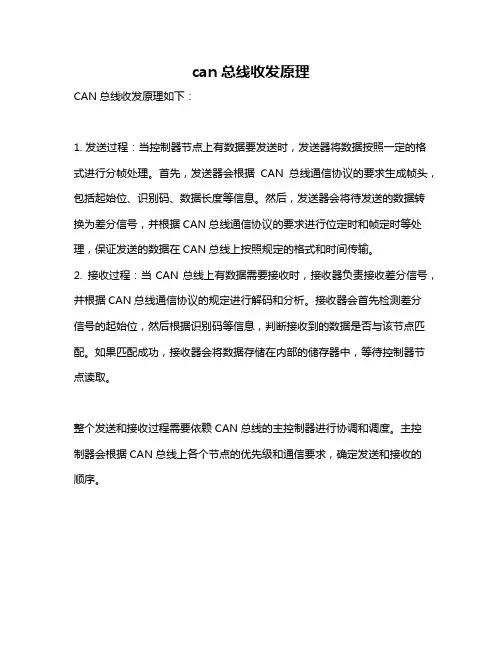 can 总线收发原理

CAN 总线收发原理如下：

1. 发送过程：当控制器节点上有数据要发送时，发送器将数据按照一定的格式进行分帧处理。首先，发送器会根据 CAN 总线通信协议的要求生成帧头，包括起始位、识别码、数据长度等信息。然后，发送器会将待发送的数据转换为差分信号，并根据 CAN 总线通信协议的要求进行位定时和帧定时等处理，保证发送的数据在 CAN 总线上按照规定的格式和时间传输。
2. 接收过程：当 CAN 总线上有数据需要接收时，接收器负责接收差分信号，并根据 CAN 总线通信协议的规定进行解码和分析。接收器会首先检测差分信号的起始位，然后根据识别码等信息，判断接收到的数据是否与该节点匹配。如果匹配成功，接收器会将数据存储在内部的储存器中，等待控制器节点读取。

整个发送和接收过程需要依赖 CAN 总线的主控制器进行协调和调度。主控制器会根据 CAN 总线上各个节点的优先级和通信要求，确定发送和接收的顺序。